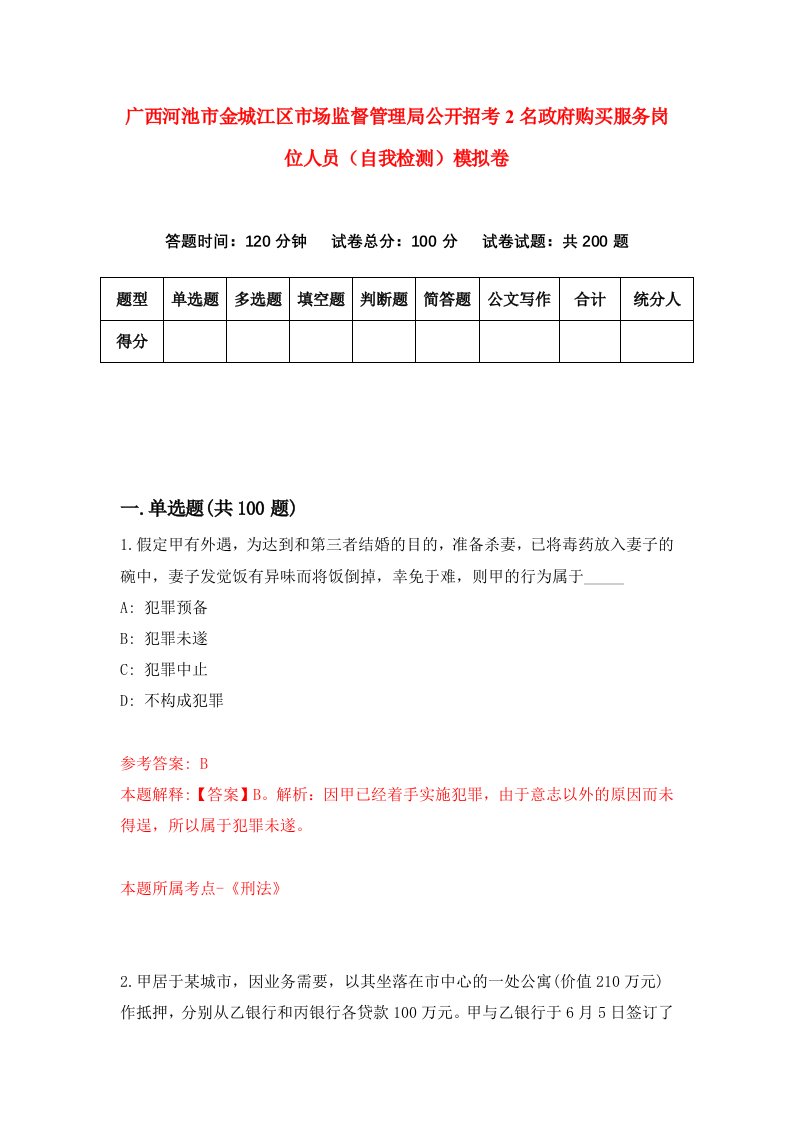 广西河池市金城江区市场监督管理局公开招考2名政府购买服务岗位人员（自我检测）模拟卷

答题时间：120分钟　　试卷总分：100分　　试卷试题：共200题

| 题型 | 单选题 | 多选题 | 填空题 | 判断题 | 简答题 | 公文写作 | 合计 | 统分人 |
|---|---|---|---|---|---|---|---|---|
| 得分 | | | | | | | | |

一.单选题(共100题)

1.假定甲有外遇，为达到和第三者结婚的目的，准备杀妻，已将毒药放入妻子的碗中，妻子发觉饭有异味而将饭倒掉，幸免于难，则甲的行为属于_____

A: 犯罪预备

B: 犯罪未遂

C: 犯罪中止

D: 不构成犯罪

参考答案: B

本题解释:【答案】B。解析：因甲已经着手实施犯罪，由于意志以外的原因而未得逞，所以属于犯罪未遂。

本题所属考点-《刑法》

2.甲居于某城市，因业务需要，以其坐落在市中心的一处公寓(价值210万元)作抵押，分别从乙银行和丙银行各贷款100万元。甲与乙银行于6月5日签订了